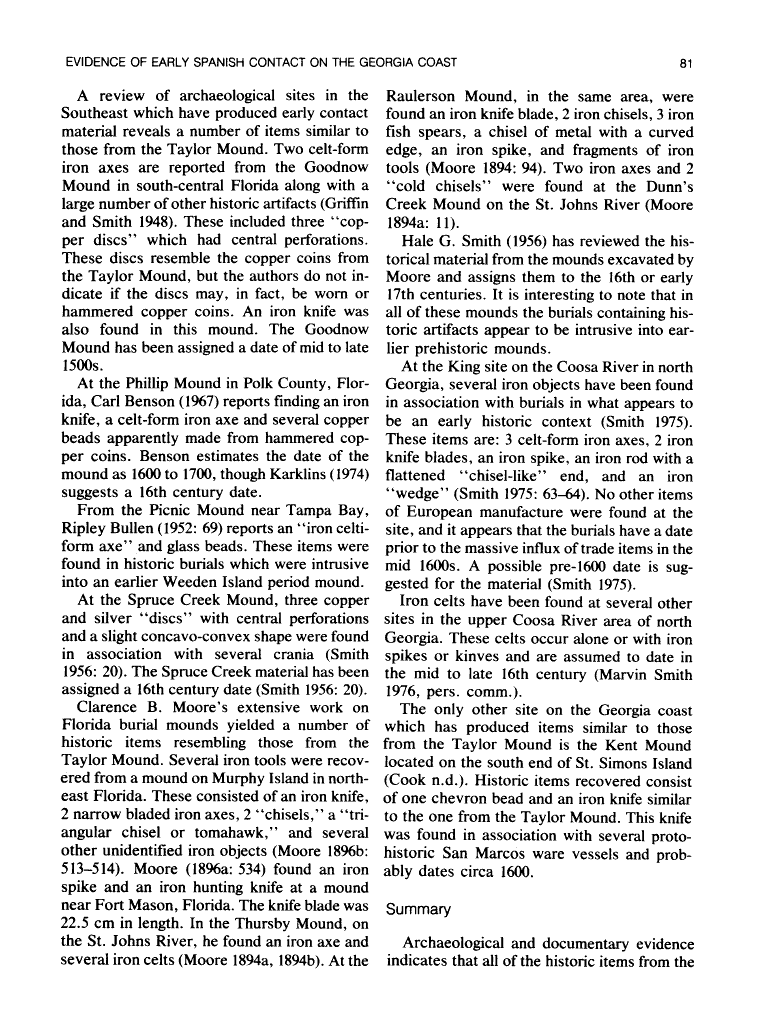 EVIDENCE OF EARLY SPANISH CONTACT ON THE GEORGIA COAST

81

A review of archaeological sites in the Southeast which have produced early contact material reveals a number of items similar to those from the Taylor Mound. Two celt-form iron axes are reported from the Goodnow Mound in south-central Florida along with a large number of other historic artifacts (Griffin and Smith 1948). These included three "copper discs" which had central perforations. These discs resemble the copper coins from the Taylor Mound, but the authors do not indicate if the discs may, in fact, be worn or hammered copper coins. An iron knife was also found in this mound. The Goodnow Mound has been assigned a date of mid to late 1500s.

At the Phillip Mound in Polk County, Florida, Carl Benson (1967) reports finding an iron knife, a celt-form iron axe and several copper beads apparently made from hammered copper coins. Benson estimates the date of the mound as 1600 to 1700, though Karklins (1974) suggests a 16th century date.

From the Picnic Mound near Tampa Bay, Ripley Bullen (1952: 69) reports an "iron celtiform axe" and glass beads. These items were found in historic burials which were intrusive into an earlier Weeden Island period mound.

At the Spruce Creek Mound, three copper and silver "discs" with central perforations and a slight concavo-convex shape were found in association with several crania (Smith 1956: 20). The Spruce Creek material has been assigned a 16th century date (Smith 1956: 20).

Clarence B. Moore's extensive work on Florida burial mounds yielded a number of historic items resembling those from the Taylor Mound. Several iron tools were recovered from a mound on Murphy Island in northeast Florida. These consisted of an iron knife, 2 narrow bladed iron axes, 2 "chisels," a "triangular chisel or tomahawk," and several other unidentified iron objects (Moore 1896b: 513–514). Moore (1896a: 534) found an iron spike and an iron hunting knife at a mound near Fort Mason, Florida. The knife blade was 22.5 cm in length. In the Thursby Mound, on the St. Johns River, he found an iron axe and several iron celts (Moore 1894a, 1894b). At the Raulerson Mound, in the same area, were found an iron knife blade, 2 iron chisels, 3 iron fish spears, a chisel of metal with a curved edge, an iron spike, and fragments of iron tools (Moore 1894: 94). Two iron axes and 2 "cold chisels" were found at the Dunn's Creek Mound on the St. Johns River (Moore 1894a: 11).

Hale G. Smith (1956) has reviewed the historical material from the mounds excavated by Moore and assigns them to the 16th or early 17th centuries. It is interesting to note that in all of these mounds the burials containing historic artifacts appear to be intrusive into earlier prehistoric mounds.

At the King site on the Coosa River in north Georgia, several iron objects have been found in association with burials in what appears to be an early historic context (Smith 1975). These items are: 3 celt-form iron axes, 2 iron knife blades, an iron spike, an iron rod with a flattened "chisel-like" end, and an iron "wedge" (Smith 1975: 63–64). No other items of European manufacture were found at the site, and it appears that the burials have a date prior to the massive influx of trade items in the mid 1600s. A possible pre-1600 date is suggested for the material (Smith 1975).

Iron celts have been found at several other sites in the upper Coosa River area of north Georgia. These celts occur alone or with iron spikes or kinves and are assumed to date in the mid to late 16th century (Marvin Smith 1976, pers. comm.).

The only other site on the Georgia coast which has produced items similar to those from the Taylor Mound is the Kent Mound located on the south end of St. Simons Island (Cook n.d.). Historic items recovered consist of one chevron bead and an iron knife similar to the one from the Taylor Mound. This knife was found in association with several protohistoric San Marcos ware vessels and probably dates circa 1600.

Summary

Archaeological and documentary evidence indicates that all of the historic items from the